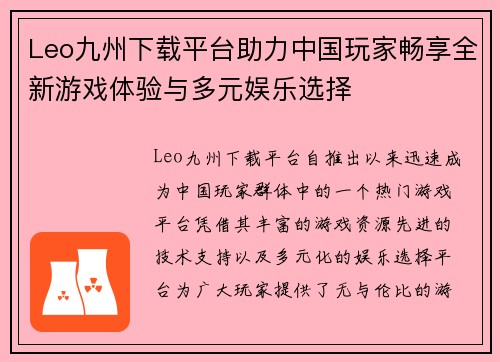 Leo九州下载平台助力中国玩家畅享全新游戏体验与多元娱乐选择

Leo九州下载平台自推出以来迅速成为中国玩家群体中的一个热门游戏平台凭借其丰富的游戏资源先进的技术支持以及多元化的娱乐选择平台为广大玩家提供了无与伦比的游